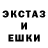 ЭКСТАЗ
И
ЕШКИ